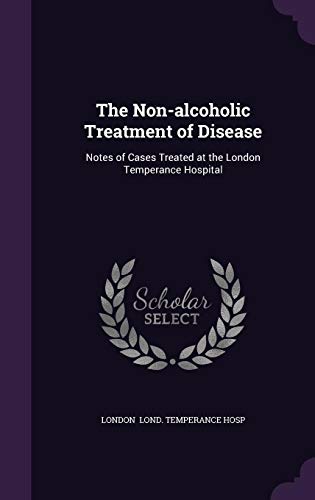 The Non-alcoholic Treatment of Disease

Notes of Cases Treated at the London Temperance Hospital

Scholar SELECT

LONDON LOND. TEMPERANCE HOSP